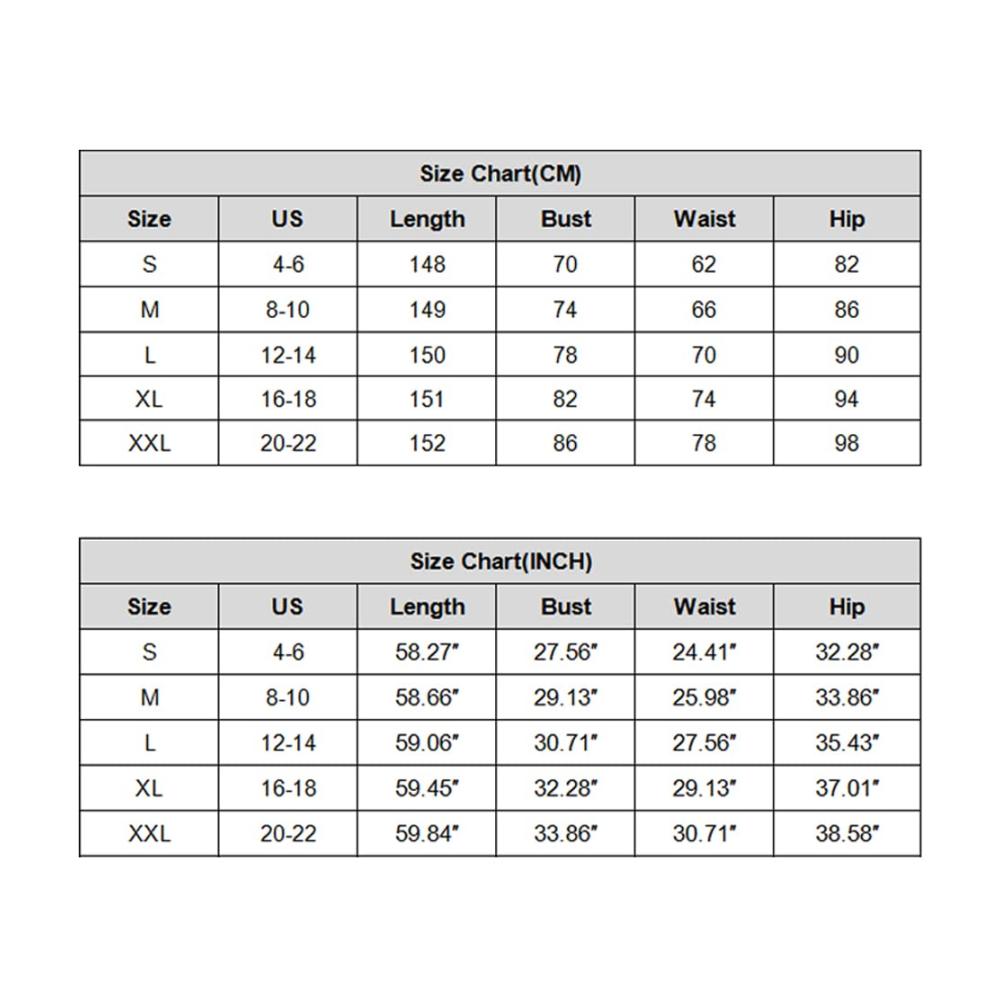 Size Chart(CM)

| Size | US | Length | Bust | Waist | Hip |
|---|---|---|---|---|---|
| S | 4-6 | 148 | 70 | 62 | 82 |
| M | 8-10 | 149 | 74 | 66 | 86 |
| L | 12-14 | 150 | 78 | 70 | 90 |
| XL | 16-18 | 151 | 82 | 74 | 94 |
| XXL | 20-22 | 152 | 86 | 78 | 98 |

Size Chart(INCH)

| Size | US | Length | Bust | Waist | Hip |
|---|---|---|---|---|---|
| S | 4-6 | 58.27″ | 27.56″ | 24.41″ | 32.28″ |
| M | 8-10 | 58.66″ | 29.13″ | 25.98″ | 33.86″ |
| L | 12-14 | 59.06″ | 30.71″ | 27.56″ | 35.43″ |
| XL | 16-18 | 59.45″ | 32.28″ | 29.13″ | 37.01″ |
| XXL | 20-22 | 59.84″ | 33.86″ | 30.71″ | 38.58″ |